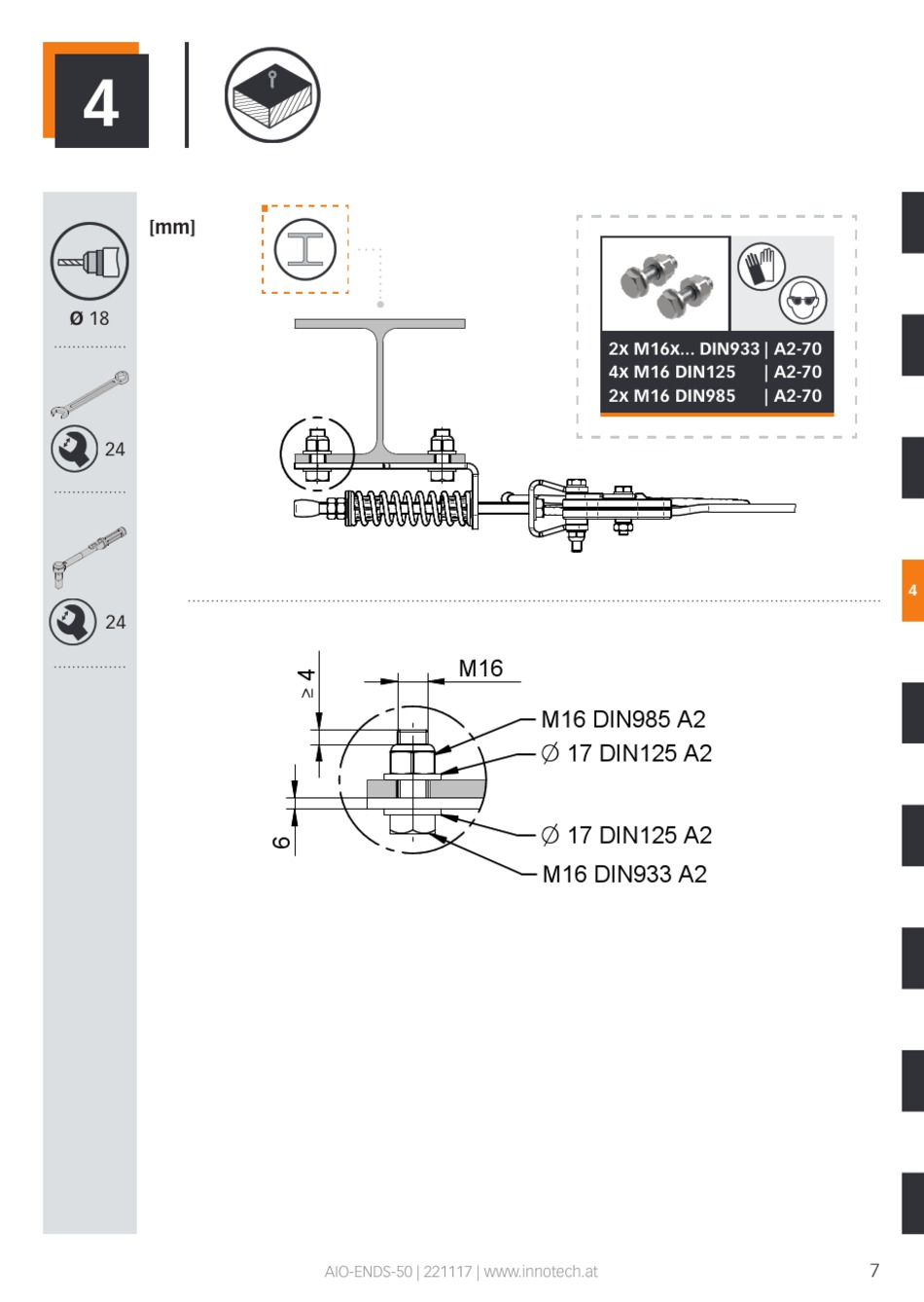 4

Ø 18

24

24

[mm]

2x M16x... DIN933 | A2-70
4x M16 DIN125 | A2-70
2x M16 DIN985 | A2-70

4

≥ 4

M16

M16 DIN985 A2

∅ 17 DIN125 A2

6

∅ 17 DIN125 A2

M16 DIN933 A2

AIO-ENDS-50 | 221117 | www.innotech.at

7